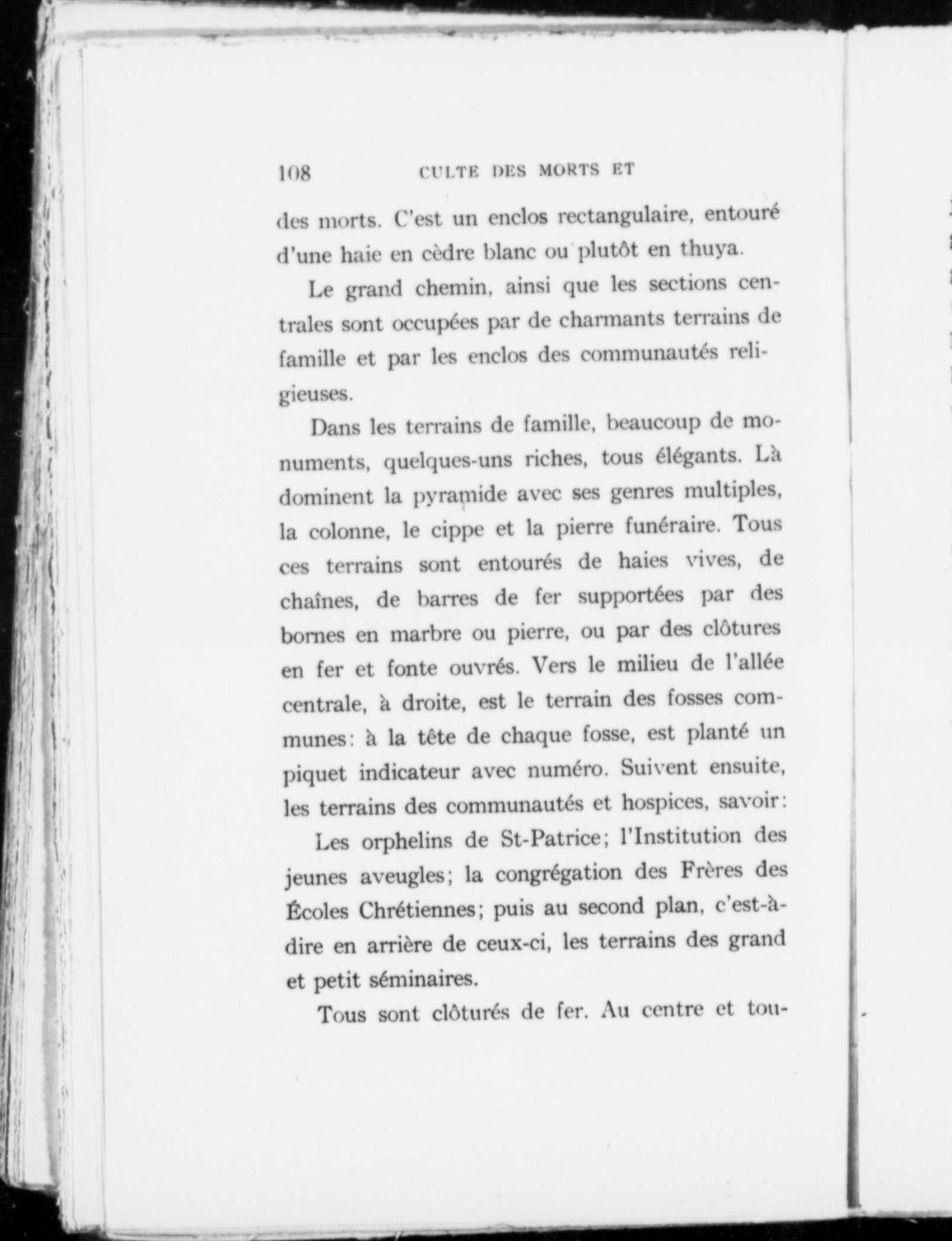 108 CULTE DES MORTS ET

des morts. C'est un enclos rectangulaire, entouré d'une haie en cèdre blanc ou plutôt en thuya.

Le grand chemin, ainsi que les sections centrales sont occupées par de charmants terrains de famille et par les enclos des communautés religieuses.

Dans les terrains de famille, beaucoup de monuments, quelques-uns riches, tous élégants. Là dominent la pyramide avec ses genres multiples, la colonne, le cippe et la pierre funéraire. Tous ces terrains sont entourés de haies vives, de chaînes, de barres de fer supportées par des bornes en marbre ou pierre, ou par des clôtures en fer et fonte ouvrés. Vers le milieu de l'allée centrale, à droite, est le terrain des fosses communes: à la tête de chaque fosse, est planté un piquet indicateur avec numéro. Suivent ensuite, les terrains des communautés et hospices, savoir:

Les orphelins de St-Patrice; l'Institution des jeunes aveugles; la congrégation des Frères des Écoles Chrétiennes; puis au second plan, c'est-à-dire en arrière de ceux-ci, les terrains des grand et petit séminaires.

Tous sont clôturés de fer. Au centre et tou-